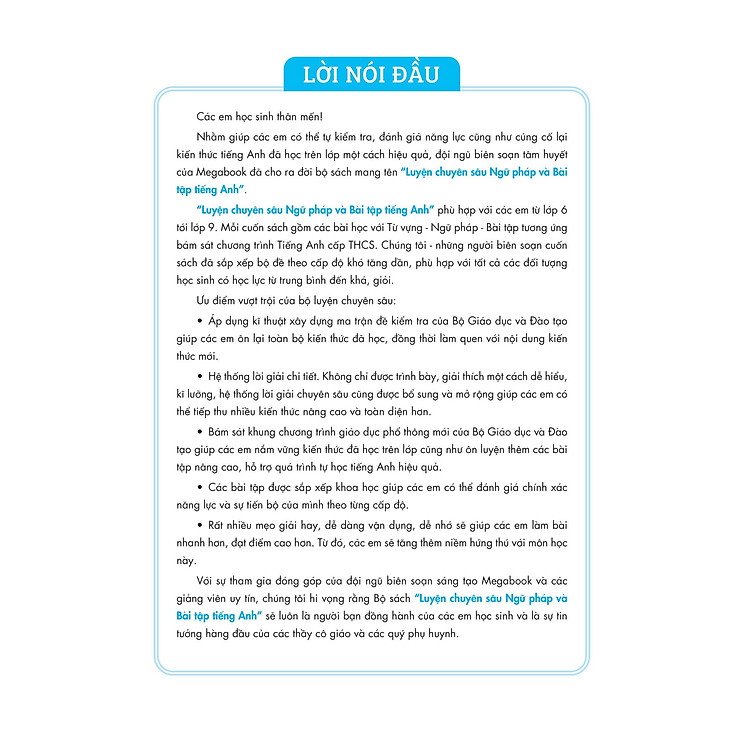 LỜI NÓI ĐẦU

Các em học sinh thân mến!

Nhằm giúp các em có thể tự kiểm tra, đánh giá năng lực cũng như củng cố lại kiến thức tiếng Anh đã học trên lớp một cách hiệu quả, đội ngũ biên soạn tâm huyết của Megabook đã cho ra đời bộ sách mang tên "Luyện chuyên sâu Ngữ pháp và Bài tập tiếng Anh".

"Luyện chuyên sâu Ngữ pháp và Bài tập tiếng Anh" phù hợp với các em từ lớp 6 tới lớp 9. Mỗi cuốn sách gồm các bài học với Từ vựng - Ngữ pháp - Bài tập tương ứng bám sát chương trình Tiếng Anh cấp THCS. Chúng tôi - những người biên soạn cuốn sách đã sắp xếp bộ đề theo cấp độ khó tăng dần, phù hợp với tất cả các đối tượng học sinh có học lực từ trung bình đến khá, giỏi.

Ưu điểm vượt trội của bộ luyện chuyên sâu:

• Áp dụng kĩ thuật xây dựng ma trận đề kiểm tra của Bộ Giáo dục và Đào tạo giúp các em ôn lại toàn bộ kiến thức đã học, đồng thời làm quen với nội dung kiến thức mới.

• Hệ thống lời giải chi tiết. Không chỉ được trình bày, giải thích một cách dễ hiểu, kĩ lưỡng, hệ thống lời giải chuyên sâu cũng được bổ sung và mở rộng giúp các em có thể tiếp thu nhiều kiến thức nâng cao và toàn diện hơn.

• Bám sát khung chương trình giáo dục phổ thông mới của Bộ Giáo dục và Đào tạo giúp các em nắm vững kiến thức đã học trên lớp cũng như ôn luyện thêm các bài tập nâng cao, hỗ trợ quá trình tự học tiếng Anh hiệu quả.

• Các bài tập được sắp xếp khoa học giúp các em có thể đánh giá chính xác năng lực và sự tiến bộ của mình theo từng cấp độ.

• Rất nhiều mẹo giải hay, dễ dàng vận dụng, dễ nhớ sẽ giúp các em làm bài nhanh hơn, đạt điểm cao hơn. Từ đó, các em sẽ tăng thêm niềm hứng thú với môn học này.

Với sự tham gia đóng góp của đội ngũ biên soạn sáng tạo Megabook và các giảng viên uy tín, chúng tôi hi vọng rằng Bộ sách "Luyện chuyên sâu Ngữ pháp và Bài tập tiếng Anh" sẽ luôn là người bạn đồng hành của các em học sinh và là sự tin tưởng hàng đầu của các thầy cô giáo và các quý phụ huynh.